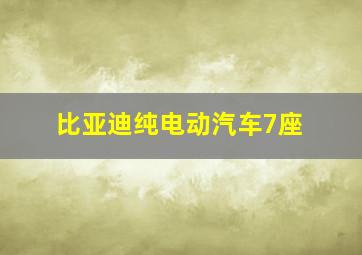 比亚迪纯电动汽车7座